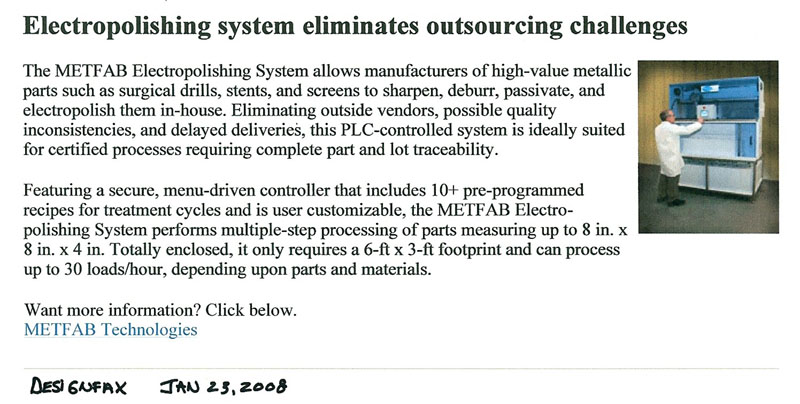 Electropolishing system eliminates outsourcing challenges

The METFAB Electropolishing System allows manufacturers of high-value metallic parts such as surgical drills, stents, and screens to sharpen, deburr, passivate, and electropolish them in-house. Eliminating outside vendors, possible quality inconsistencies, and delayed deliveries, this PLC-controlled system is ideally suited for certified processes requiring complete part and lot traceability.

Featuring a secure, menu-driven controller that includes 10+ pre-programmed recipes for treatment cycles and is user customizable, the METFAB Electropolishing System performs multiple-step processing of parts measuring up to 8 in. x 8 in. x 4 in. Totally enclosed, it only requires a 6-ft x 3-ft footprint and can process up to 30 loads/hour, depending upon parts and materials.

Want more information? Click below.
METFAB Technologies

DESIGNFAX JAN 23, 2008